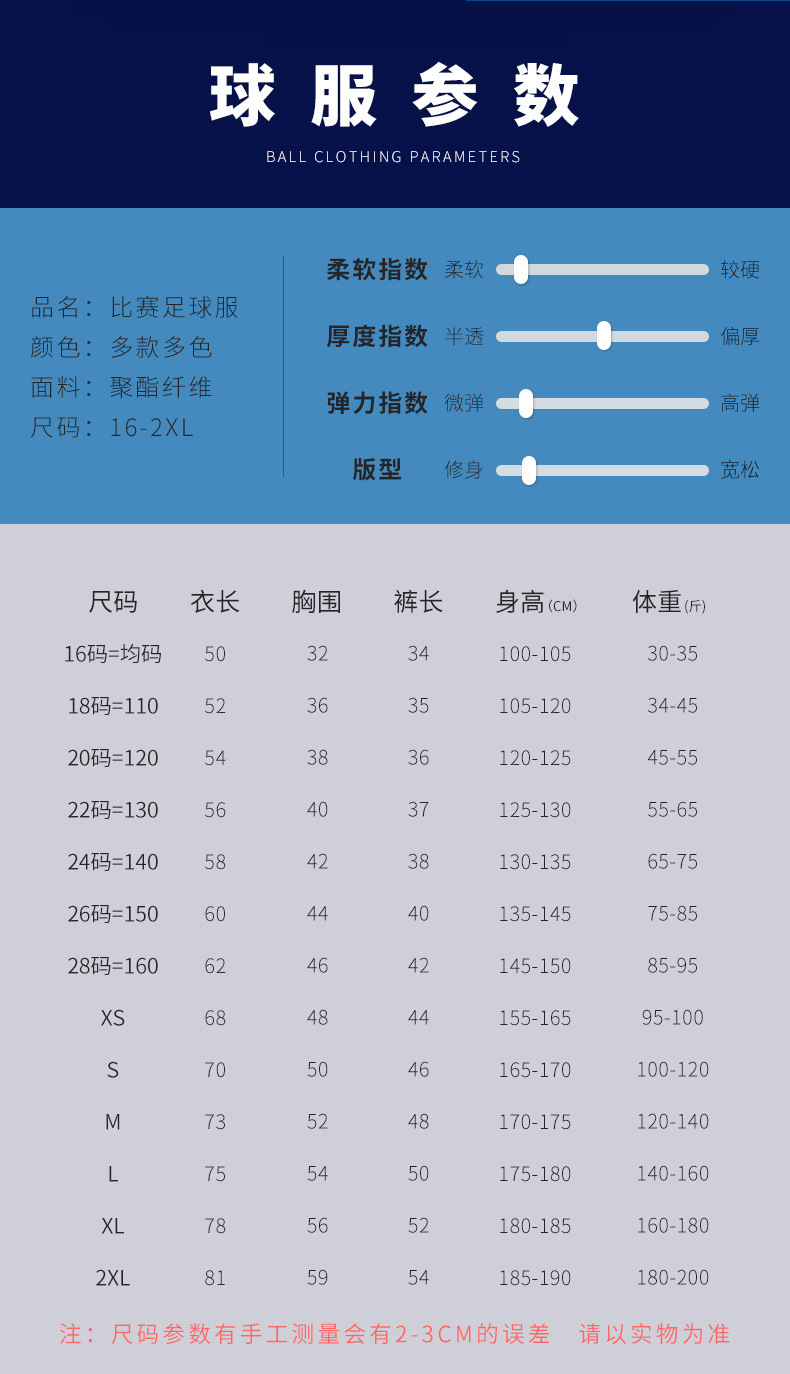 球服参数

BALL CLOTHING PARAMETERS

品名：比赛足球服
颜色：多款多色
面料：聚酯纤维
尺码：16-2XL

柔软指数 柔软 较硬
厚度指数 半透 偏厚
弹力指数 微弹 高弹
版型 修身 宽松

| 尺码 | 衣长 | 胸围 | 裤长 | 身高(CM) | 体重(斤) |
|---|---|---|---|---|---|
| 16码=均码 | 50 | 32 | 34 | 100-105 | 30-35 |
| 18码=110 | 52 | 36 | 35 | 105-120 | 34-45 |
| 20码=120 | 54 | 38 | 36 | 120-125 | 45-55 |
| 22码=130 | 56 | 40 | 37 | 125-130 | 55-65 |
| 24码=140 | 58 | 42 | 38 | 130-135 | 65-75 |
| 26码=150 | 60 | 44 | 40 | 135-145 | 75-85 |
| 28码=160 | 62 | 46 | 42 | 145-150 | 85-95 |
| XS | 68 | 48 | 44 | 155-165 | 95-100 |
| S | 70 | 50 | 46 | 165-170 | 100-120 |
| M | 73 | 52 | 48 | 170-175 | 120-140 |
| L | 75 | 54 | 50 | 175-180 | 140-160 |
| XL | 78 | 56 | 52 | 180-185 | 160-180 |
| 2XL | 81 | 59 | 54 | 185-190 | 180-200 |

注：尺码参数有手工测量会有2-3CM的误差 请以实物为准